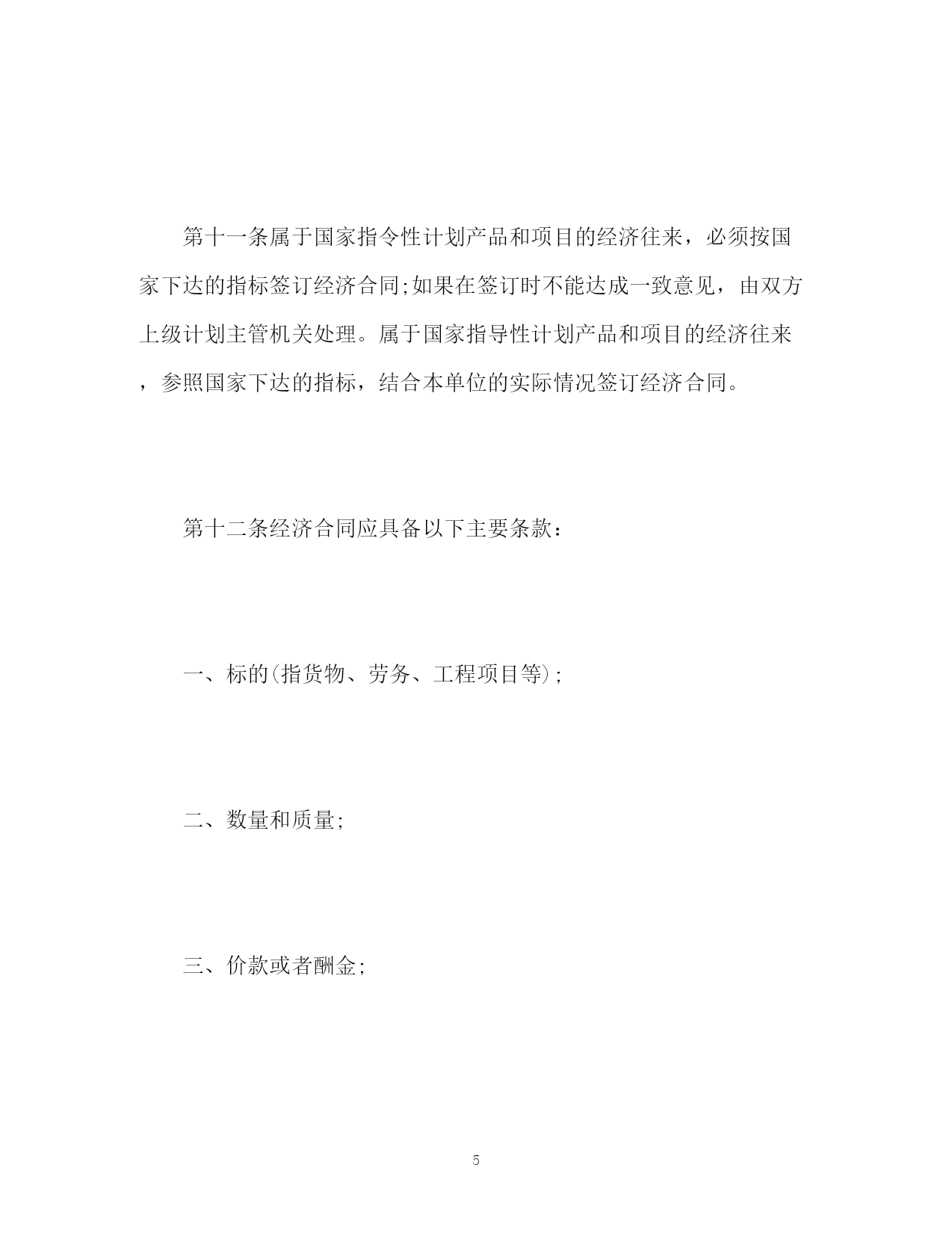 第十一条属于国家指令性计划产品和项目的经济往来，必须按国家下达的指标签订经济合同;如果在签订时不能达成一致意见，由双方上级计划主管机关处理。属于国家指导性计划产品和项目的经济往来，参照国家下达的指标，结合本单位的实际情况签订经济合同。

第十二条经济合同应具备以下主要条款：

一、标的(指货物、劳务、工程项目等);

二、数量和质量;

三、价款或者酬金;

5